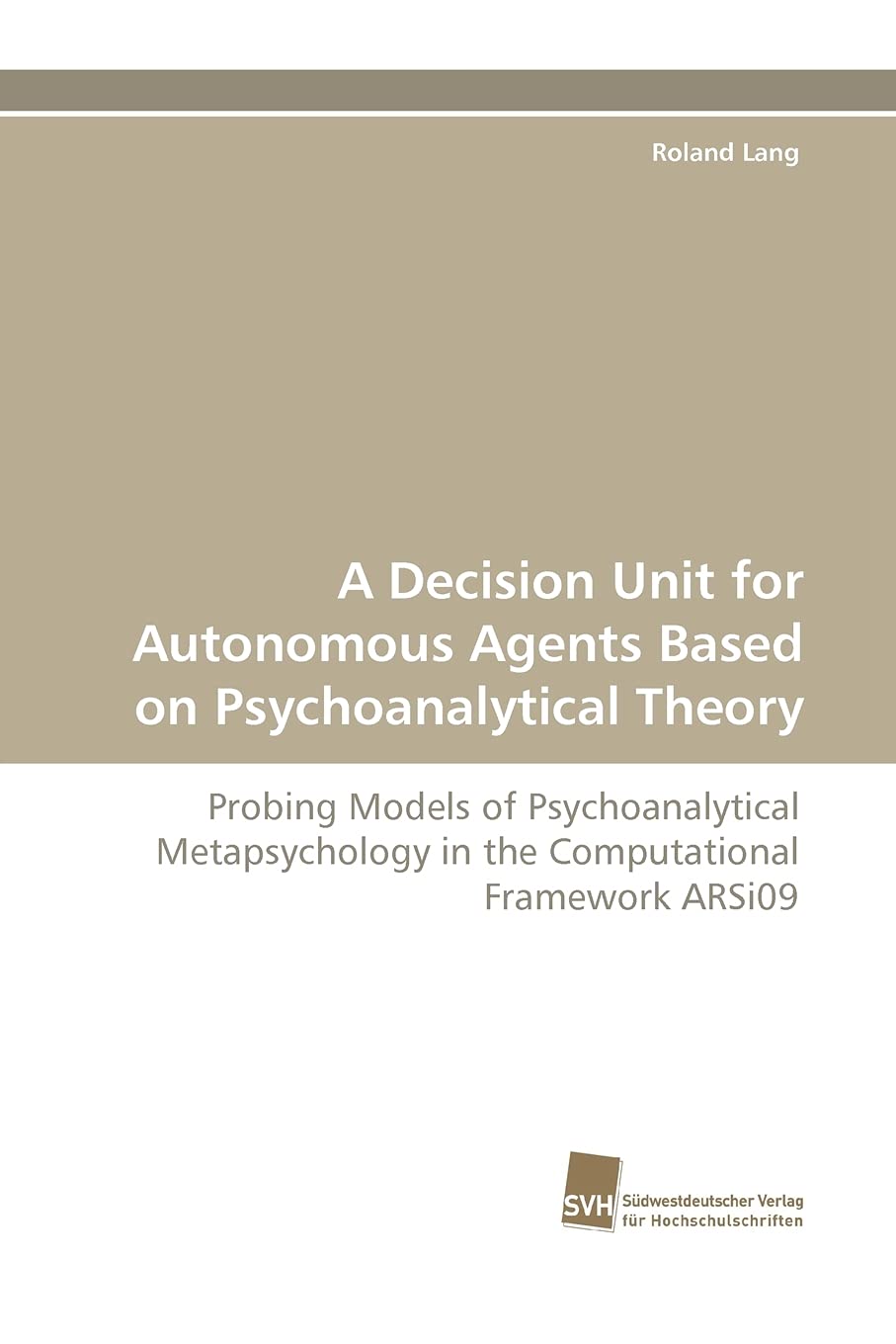 Roland Lang

A Decision Unit for Autonomous Agents Based on Psychoanalytical Theory

Probing Models of Psychoanalytical Metapsychology in the Computational Framework ARSi09

SVH
Südwestdeutscher Verlag für Hochschulschriften